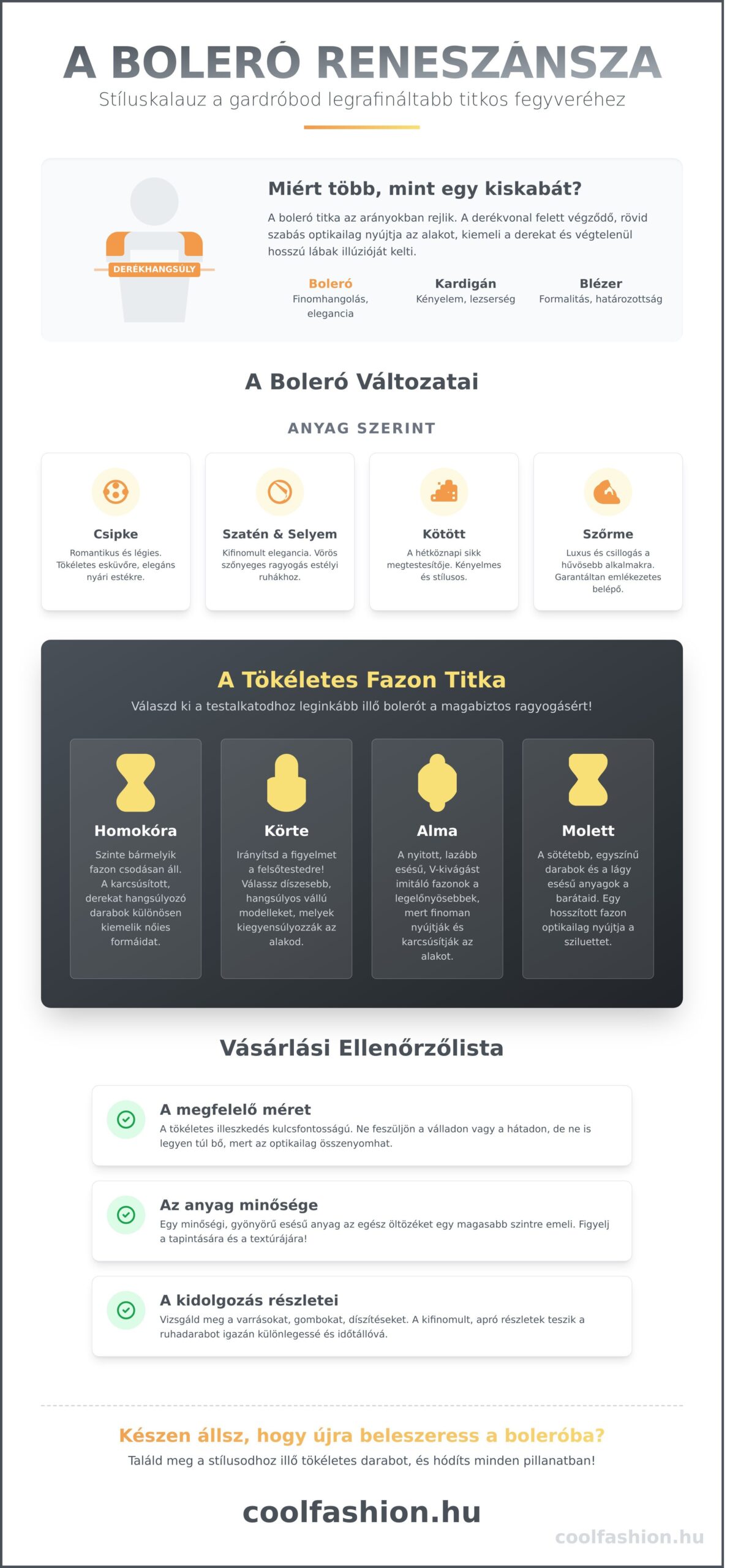 A BOLERÓ RENESZÁNSZA

Stíluskalauz a gardróbod legrafináltabb titkos fegyveréhez

DERÉKHANGSÚLY

Miért több, mint egy kiskabát?

A boleró titka az arányokban rejlik. A derékvonal felett végződő, rövid szabás optikailag nyújtja az alakot, kiemeli a derekat és végtelenül hosszú lábak illúzióját kelti.

Boleró
Finomhangolás, elegancia

Kardigán
Kényelem, lezserség

Blézer
Formalitás, határozottság

A Boleró Változatai

ANYAG SZERINT

Csipke
Romantikus és légies. Tökéletes esküvőre, elegáns nyári estékre.

Szatén & Selyem
Kifinomult elegancia. Vörös szőnyeges ragyogás estélyi ruhákhoz.

Kötött
A hétköznapi sikk megtestesítője. Kényelmes és stílusos.

Szőrme
Luxus és csillogás a hűvösebb alkalmakra. Garantáltan emlékezetes belépő.

A Tökéletes Fazon Titka

Válaszd ki a testalkatodhoz leginkább illő bolerót a magabiztos ragyogásért!

Homokóra
Szinte bármelyik fazon csodásan áll. A karcsúsított, derekat hangsúlyozó darabok különösen kiemelik nőies formáidat.

Körte
Irányítsd a figyelmet a felsőtestedre! Válassz díszesebb, hangsúlyos vállú modelleket, melyek kiegyensúlyozzák az alakod.

Alma
A nyitott, lazább esésű, V-kivágást imitáló fazonok a legelőnyösebbek, mert finoman nyújtják és karcsúsítják az alakot.

Molett
A sötétebb, egyszínű darabok és a lágy esésű anyagok a barátaid. Egy hosszított fazon optikailag nyújtja a sziluettet.

Vásárlási Ellenőrzőlista

A megfelelő méret
A tökéletes illeszkedés kulcsfontosságú. Ne feszüljön a válladon vagy a hátadon, de ne is legyen túl bő, mert az optikailag összenyomhat.

Az anyag minősége
Egy minőségi, gyönyörű esésű anyag az egész öltözéket egy magasabb szintre emeli. Figyelj a tapintására és a textúrájára!

A kidolgozás részletei
Vizsgáld meg a varrásokat, gombokat, díszítéseket. A kifinomult, apró részletek teszik a ruhadarabot igazán különlegessé és időtállóvá.

Készen állsz, hogy újra beleszeress a boleróba?

Találd meg a stílusodhoz illő tökéletes darabot, és hódíts minden pillanatban!

coolfashion.hu

coolfashion.hu